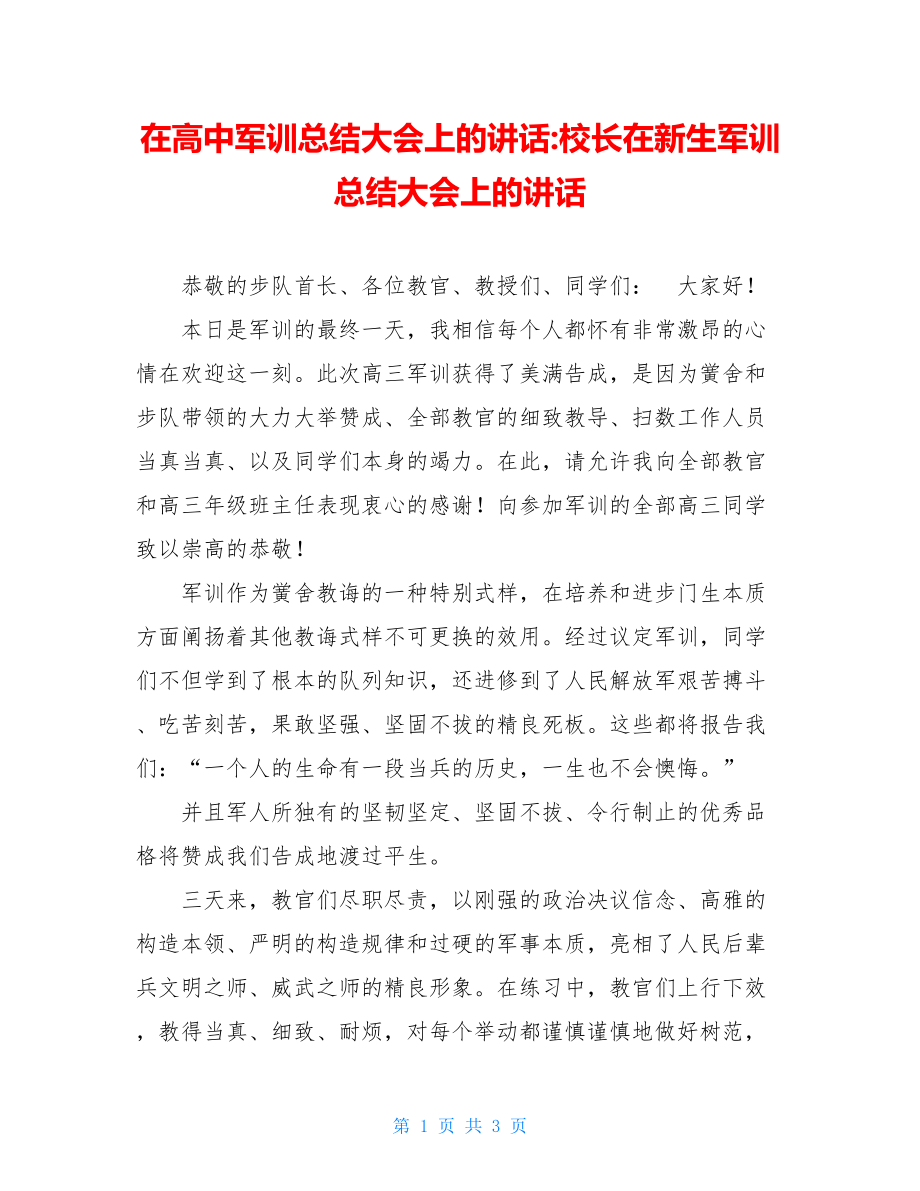 在高中军训总结大会上的讲话:校长在新生军训总结大会上的讲话

恭敬的步队首长、各位教官、教授们、同学们：　大家好！

本日是军训的最终一天，我相信每个人都怀有非常激昂的心情在欢迎这一刻。此次高三军训获得了美满告成，是因为黉舍和步队带领的大力大举赞成、全部教官的细致教导、扫数工作人员当真当真、以及同学们本身的竭力。在此，请允许我向全部教官和高三年级班主任表现衷心的感谢！向参加军训的全部高三同学致以崇高的恭敬！

军训作为黉舍教诲的一种特别式样，在培养和进步门生本质方面阐扬着其他教诲式样不可更换的效用。经过议定军训，同学们不但学到了根本的队列知识，还进修到了人民解放军艰苦搏斗、吃苦刻苦，果敢坚强、坚固不拔的精良死板。这些都将报告我们：“一个人的生命有一段当兵的历史，一生也不会懊悔。”

并且军人所独有的坚韧坚定、坚固不拔、令行制止的优秀品格将赞成我们告成地渡过平生。

三天来，教官们尽职尽责，以刚强的政治决议信念、高雅的构造本领、严明的构造规律和过硬的军事本质，亮相了人民后辈兵文明之师、威武之师的精良形象。在练习中，教官们上行下效，教得当真、细致、耐烦，对每个举动都谨慎谨慎地做好树范，

第 1 页 共 3 页